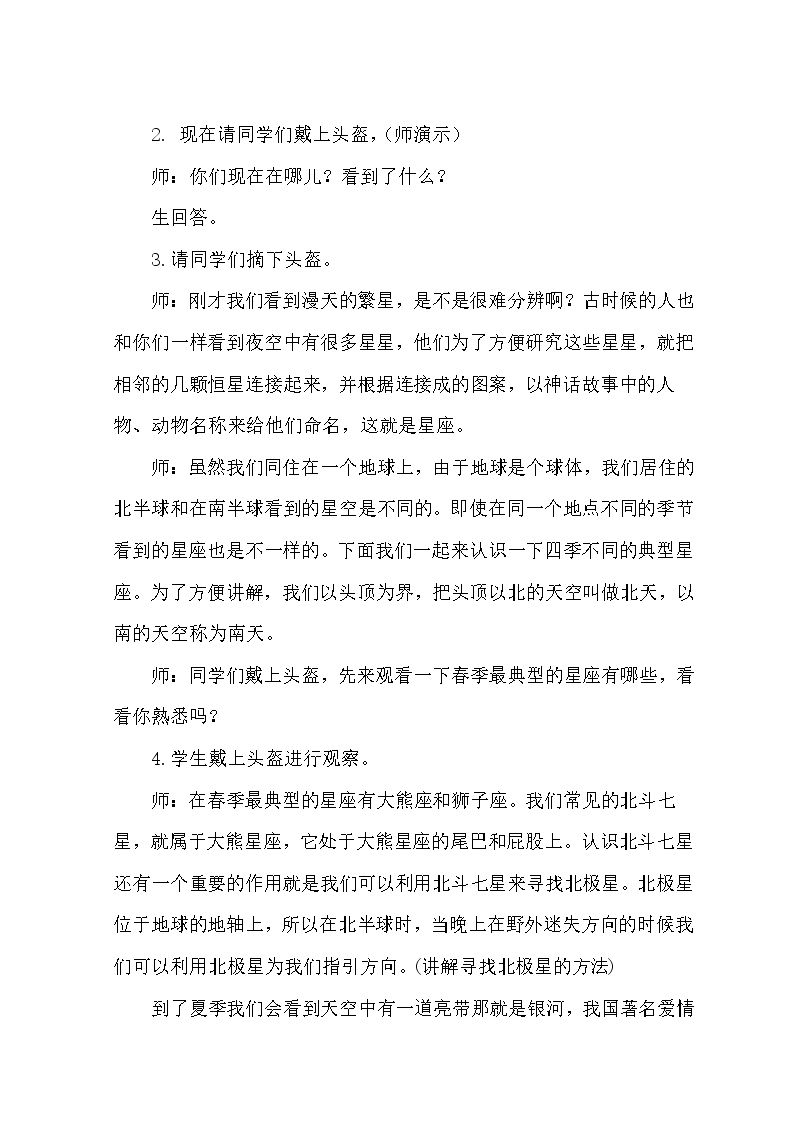 2.现在请同学们戴上头盔,(师演示)

师:你们现在在哪儿?看到了什么?

生回答。

3.请同学们摘下头盔。

师:刚才我们看到漫天的繁星,是不是很难分辨啊?古时候的人也和你们一样看到夜空中有很多星星,他们为了方便研究这些星星,就把相邻的几颗恒星连接起来,并根据连接成的图案,以神话故事中的人物、动物名称来给他们命名,这就是星座。

师:虽然我们同住在一个地球上,由于地球是个球体,我们居住的北半球和在南半球看到的星空是不同的。即使在同一个地点不同的季节看到的星座也是不一样的。下面我们一起来认识一下四季不同的典型星座。为了方便讲解,我们以头顶为界,把头顶以北的天空叫做北天,以南的天空称为南天。

师:同学们戴上头盔,先来观看一下春季最典型的星座有哪些,看看你熟悉吗?

4.学生戴上头盔进行观察。

师:在春季最典型的星座有大熊座和狮子座。我们常见的北斗七星,就属于大熊星座,它处于大熊星座的尾巴和屁股上。认识北斗七星还有一个重要的作用就是我们可以利用北斗七星来寻找北极星。北极星位于地球的地轴上,所以在北半球时,当晚上在野外迷失方向的时候我们可以利用北极星为我们指引方向。(讲解寻找北极星的方法)

到了夏季我们会看到天空中有一道亮带那就是银河,我国著名爱情